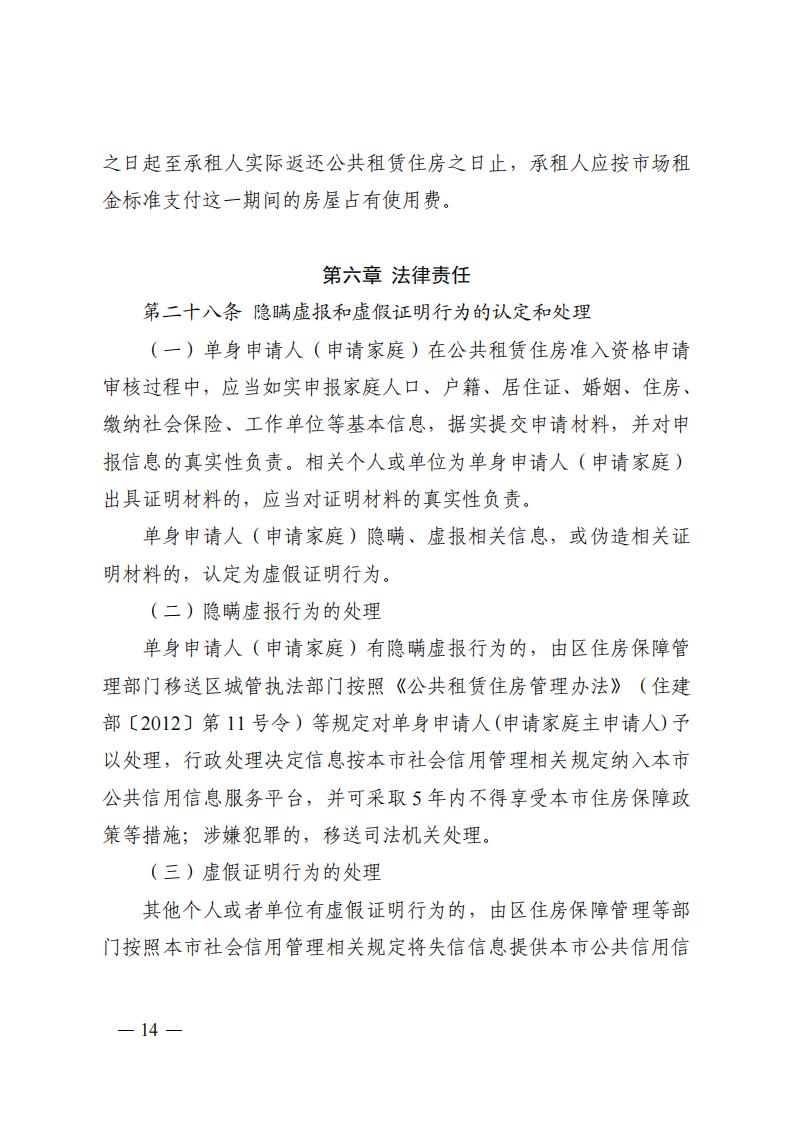 之日起至承租人实际返还公共租赁住房之日止，承租人应按市场租金标准支付这一期间的房屋占有使用费。

第六章 法律责任

第二十八条 隐瞒虚报和虚假证明行为的认定和处理

（一）单身申请人（申请家庭）在公共租赁住房准入资格申请审核过程中，应当如实申报家庭人口、户籍、居住证、婚姻、住房、缴纳社会保险、工作单位等基本信息，据实提交申请材料，并对申报信息的真实性负责。相关个人或单位为单身申请人（申请家庭）出具证明材料的，应当对证明材料的真实性负责。

单身申请人（申请家庭）隐瞒、虚报相关信息，或伪造相关证明材料的，认定为虚假证明行为。

（二）隐瞒虚报行为的处理

单身申请人（申请家庭）有隐瞒虚报行为的，由区住房保障管理部门移送区城管执法部门按照《公共租赁住房管理办法》（住建部〔2012〕第 11 号令）等规定对单身申请人（申请家庭主申请人）予以处理，行政处理决定信息按本市社会信用管理相关规定纳入本市公共信用信息服务平台，并可采取 5 年内不得享受本市住房保障政策等措施；涉嫌犯罪的，移送司法机关处理。

（三）虚假证明行为的处理

其他个人或者单位有虚假证明行为的，由区住房保障管理等部门按照本市社会信用管理相关规定将失信信息提供本市公共信用信

— 14 —